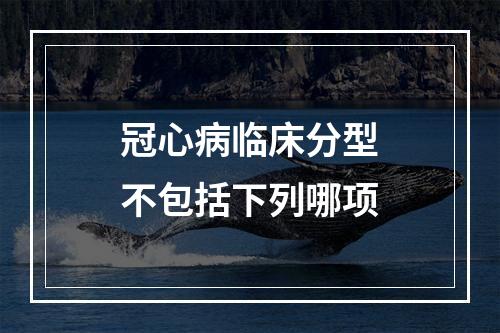 冠心病临床分型
不包括下列哪项